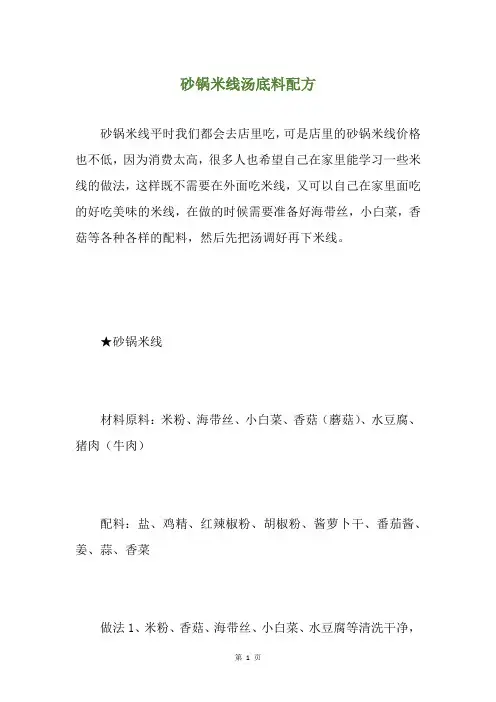 砂锅米线汤底料配方

砂锅米线平时我们都会去店里吃，可是店里的砂锅米线价格也不低，因为消费太高，很多人也希望自己在家里能学习一些米线的做法，这样既不需要在外面吃米线，又可以自己在家里面吃的好吃美味的米线，在做的时候需要准备好海带丝，小白菜，香菇等各种各样的配料，然后先把汤调好再下米线。

★砂锅米线

材料原料：米粉、海带丝、小白菜、香菇（蘑菇）、水豆腐、猪肉（牛肉）

配料：盐、鸡精、红辣椒粉、胡椒粉、酱萝卜干、番茄酱、姜、蒜、香菜

做法 1、米粉、香菇、海带丝、小白菜、水豆腐等清洗干净，

第 1 页